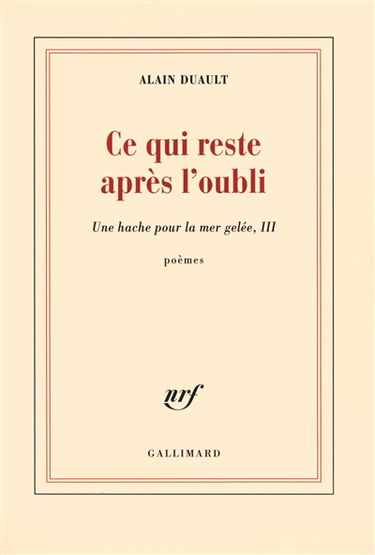 ALAIN DUAULT

Ce qui reste après l'oubli

Une hache pour la mer gelée, III

poèmes

nrf

GALLIMARD